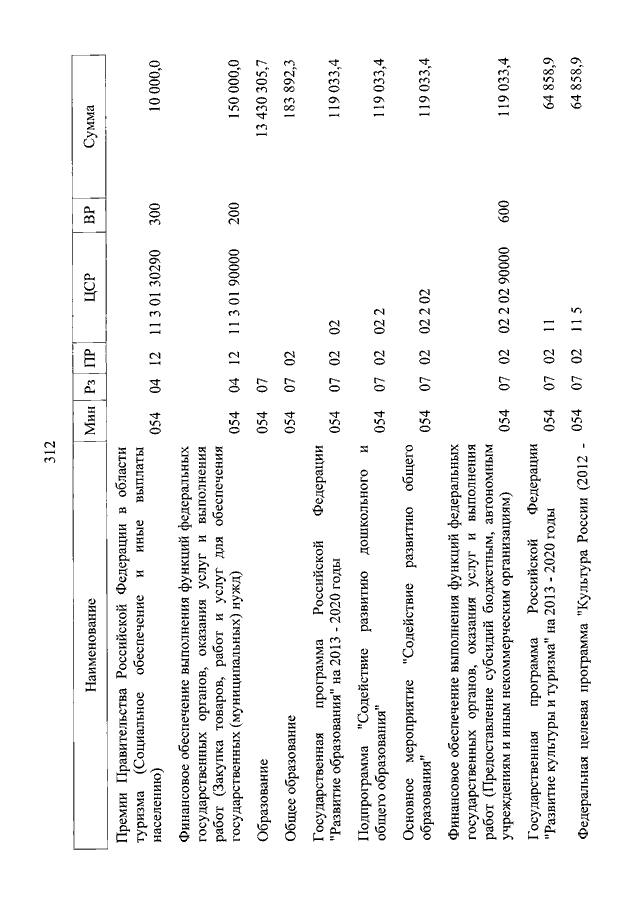 312

| Наименование | Мин | Рз | ПР | ЦСР | ВР | Сумма |
|---|---|---|---|---|---|---|
| Премии Правительства Российской Федерации в области туризма (Социальное обеспечение и иные выплаты населению) | 054 | 04 | 12 | 11 3 01 30290 | 300 | 10 000,0 |
| Финансовое обеспечение выполнения функций федеральных государственных органов, оказания услуг и выполнения работ (Закупка товаров, работ и услуг для обеспечения государственных (муниципальных) нужд) | 054 | 04 | 12 | 11 3 01 90000 | 200 | 150 000,0 |
| Образование | 054 | 07 | | | | 13 430 305,7 |
| Общее образование | 054 | 07 | 02 | | | 183 892,3 |
| Государственная программа Российской Федерации "Развитие образования" на 2013 - 2020 годы | 054 | 07 | 02 | 02 | | 119 033,4 |
| Подпрограмма "Содействие развитию дошкольного и общего образования" | 054 | 07 | 02 | 02 2 | | 119 033,4 |
| Основное мероприятие "Содействие развитию общего образования" | 054 | 07 | 02 | 02 2 02 | | 119 033,4 |
| Финансовое обеспечение выполнения функций федеральных государственных органов, оказания услуг и выполнения работ (Предоставление субсидий бюджетным, автономным учреждениям и иным некоммерческим организациям) | 054 | 07 | 02 | 02 2 02 90000 | 600 | 119 033,4 |
| Государственная программа Российской Федерации "Развитие культуры и туризма" на 2013 - 2020 годы | 054 | 07 | 02 | 11 | | 64 858,9 |
| Федеральная целевая программа "Культура России (2012 - | 054 | 07 | 02 | 11 5 | | 64 858,9 |